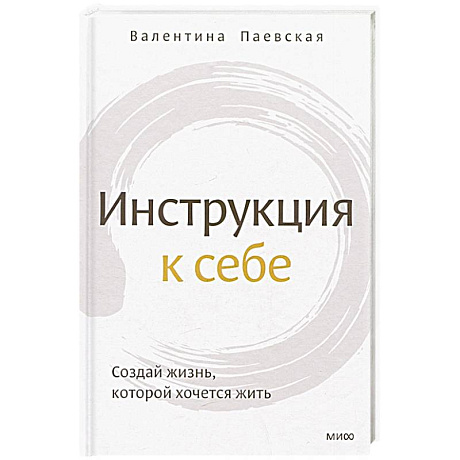 Валентина Паевская

Инструкция к себе

Создай жизнь, которой хочется жить

МИФ